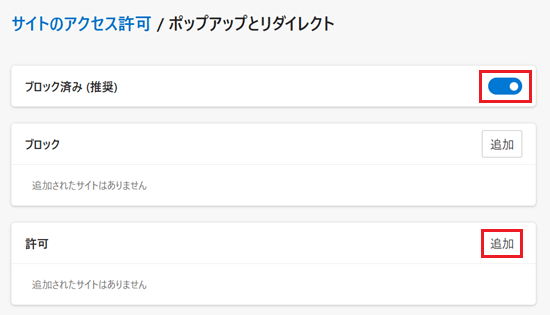 サイトのアクセス許可 / ポップアップとリダイレクト

ブロック済み (推奨)

ブロック

追加

追加されたサイトはありません

許可

追加

追加されたサイトはありません